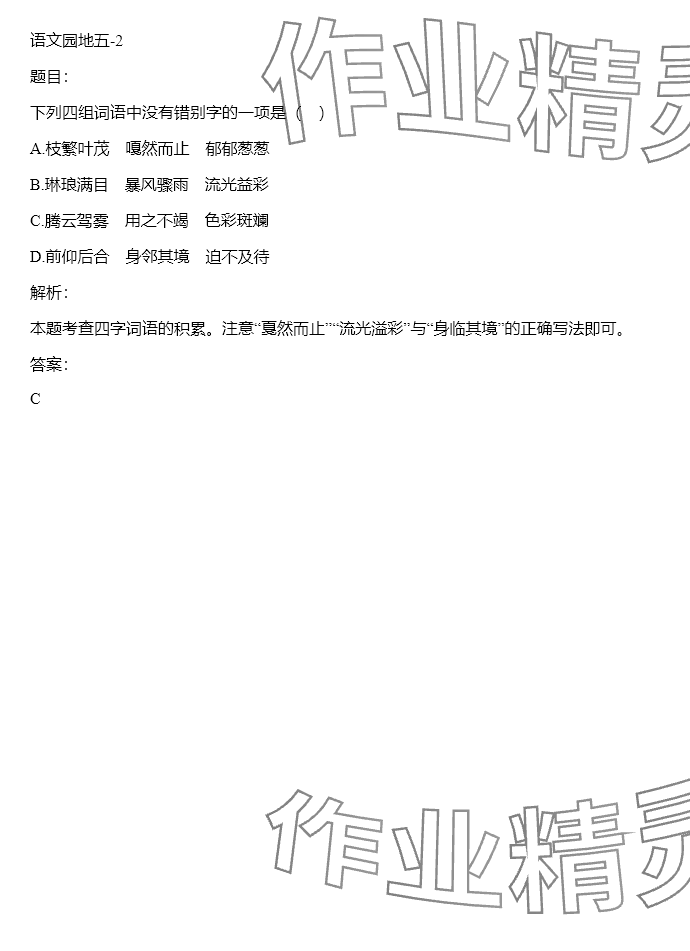 语文园地五-2

题目：

下列四组词语中没有错别字的一项是（　）

A.枝繁叶茂　嘎然而止　郁郁葱葱

B.琳琅满目　暴风骤雨　流光益彩

C.腾云驾雾　用之不竭　色彩斑斓

D.前仰后合　身邻其境　迫不及待

解析：

本题考查四字词语的积累。注意“戛然而止”“流光溢彩”与“身临其境”的正确写法即可。

答案：

C

作业精灵

作业精灵